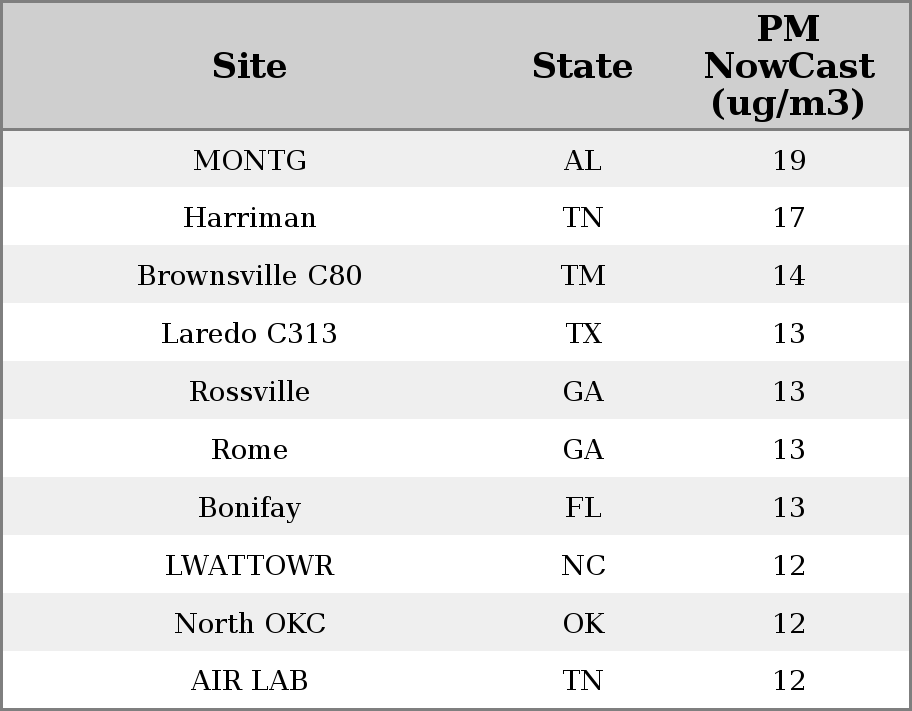 | Site | State | PM NowCast (ug/m3) |
|---|---|---|
| MONTG | AL | 19 |
| Harriman | TN | 17 |
| Brownsville C80 | TM | 14 |
| Laredo C313 | TX | 13 |
| Rossville | GA | 13 |
| Rome | GA | 13 |
| Bonifay | FL | 13 |
| LWATTOWR | NC | 12 |
| North OKC | OK | 12 |
| AIR LAB | TN | 12 |